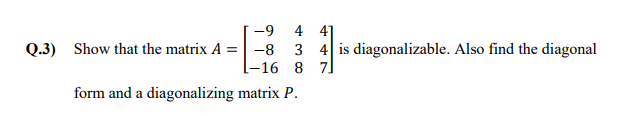 Q.3) Show that the matrix $A = \begin{bmatrix} -9 & 4 & 4 \\ -8 & 3 & 4 \\ -16 & 8 & 7 \end{bmatrix}$ is diagonalizable. Also find the diagonal form and a diagonalizing matrix $P$.